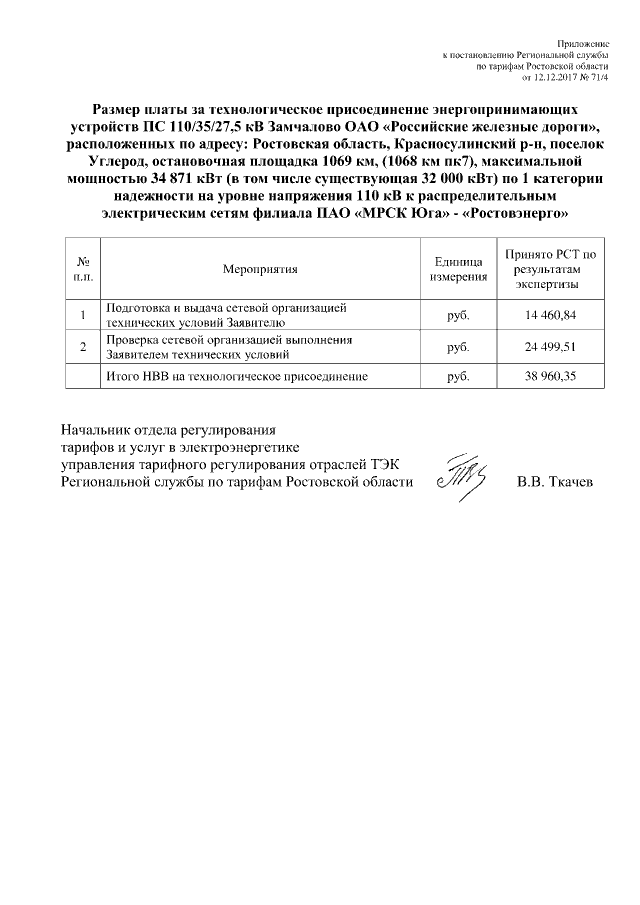 Приложение
к постановлению Региональной службы
по тарифам Ростовской области
от 12.12.2017 № 71/4

Размер платы за технологическое присоединение энергопринимающих устройств ПС 110/35/27,5 кВ Замчалово ОАО «Российские железные дороги», расположенных по адресу: Ростовская область, Красносулинский р-н, поселок Углерод, остановочная площадка 1069 км, (1068 км пк7), максимальной мощностью 34 871 кВт (в том числе существующая 32 000 кВт) по 1 категории надежности на уровне напряжения 110 кВ к распределительным электрическим сетям филиала ПАО «МРСК Юга» - «Ростовэнерго»

| № п.п. | Мероприятия | Единица измерения | Принято РСТ по результатам экспертизы |
|---|---|---|---|
| 1 | Подготовка и выдача сетевой организацией технических условий Заявителю | руб. | 14 460,84 |
| 2 | Проверка сетевой организацией выполнения Заявителем технических условий | руб. | 24 499,51 |
| | Итого НВВ на технологическое присоединение | руб. | 38 960,35 |

Начальник отдела регулирования тарифов и услуг в электроэнергетике управления тарифного регулирования отраслей ТЭК Региональной службы по тарифам Ростовской области В.В. Ткачев